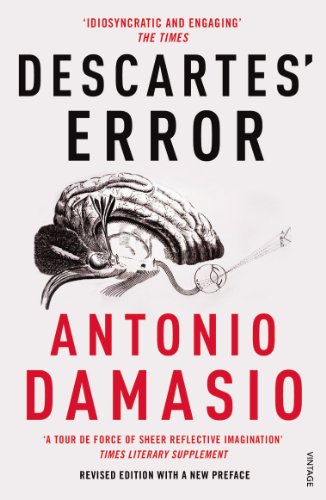 'IDIOSYNCRATIC AND ENGAGING'
THE TIMES

DESCARTES' ERROR

ANTONIO DAMASIO

'A TOUR DE FORCE OF SHEER REFLECTIVE IMAGINATION'
TIMES LITERARY SUPPLEMENT

REVISED EDITION WITH A NEW PREFACE

VINTAGE